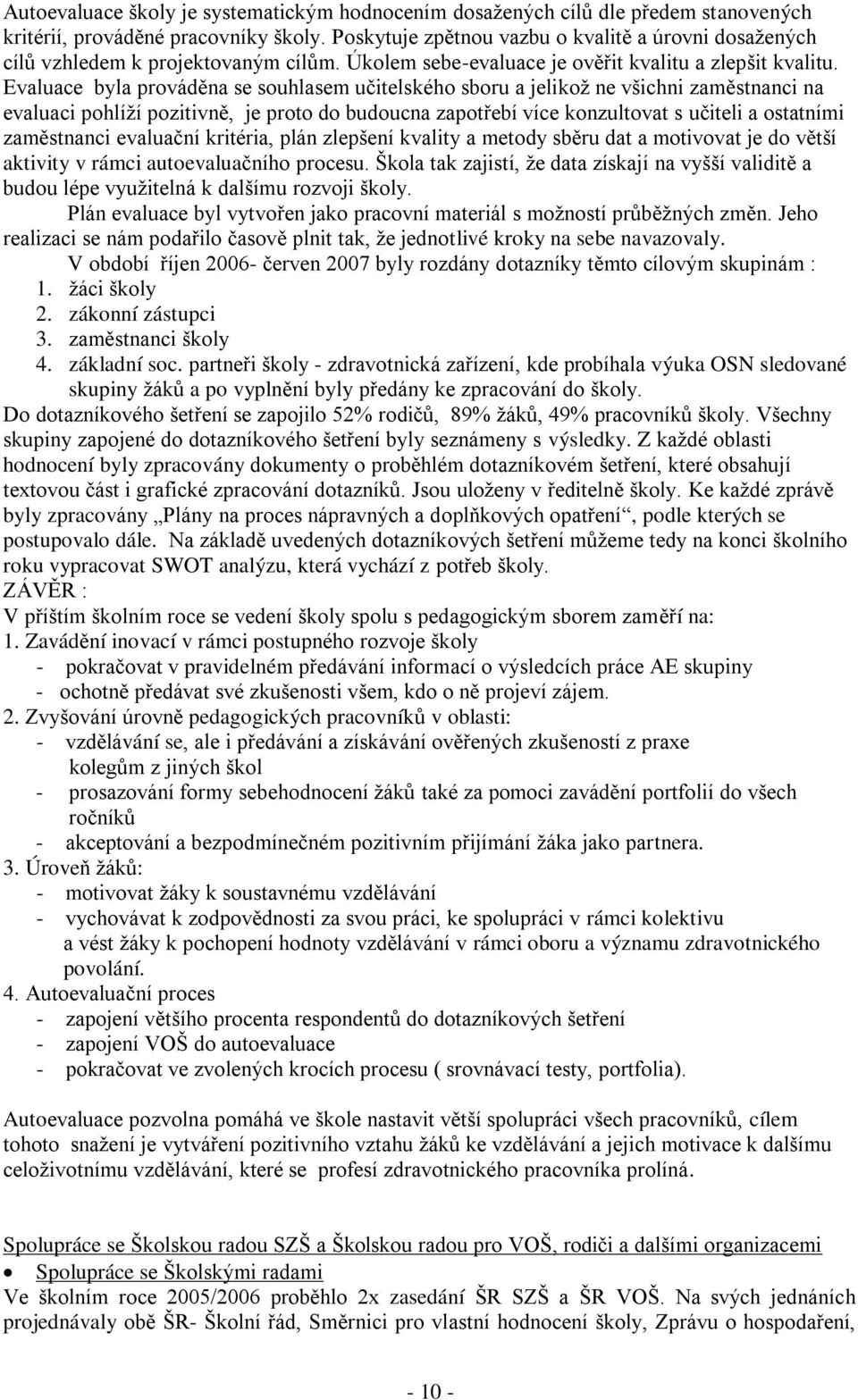 Autoevaluace školy je systematickým hodnocením dosažených cílů dle předem stanovených kritérií, prováděné pracovníky školy. Poskytuje zpětnou vazbu o kvalitě a úrovni dosažených cílů vzhledem k projektovaným cílům. Úkolem sebe-evaluace je ověřit kvalitu a zlepšit kvalitu. Evaluace byla prováděna se souhlasem učitelského sboru a jelikož ne všichni zaměstnanci na evaluaci pohlíží pozitivně, je proto do budoucna zapotřebí více konzultovat s učiteli a ostatními zaměstnanci evaluační kritéria, plán zlepšení kvality a metody sběru dat a motivovat je do větší aktivity v rámci autoevaluačního procesu. Škola tak zajistí, že data získají na vyšší validitě a budou lépe využitelná k dalšímu rozvoji školy.

Plán evaluace byl vytvořen jako pracovní materiál s možností průběžných změn. Jeho realizaci se nám podařilo časově plnit tak, že jednotlivé kroky na sebe navazovaly.

V období říjen 2006- červen 2007 byly rozdány dotazníky těmto cílovým skupinám :
1. žáci školy
2. zákonní zástupci
3. zaměstnanci školy
4. základní soc. partneři školy - zdravotnická zařízení, kde probíhala výuka OSN sledované skupiny žáků a po vyplnění byly předány ke zpracování do školy.

Do dotazníkového šetření se zapojilo 52% rodičů, 89% žáků, 49% pracovníků školy. Všechny skupiny zapojené do dotazníkového šetření byly seznámeny s výsledky. Z každé oblasti hodnocení byly zpracovány dokumenty o proběhlém dotazníkovém šetření, které obsahují textovou část i grafické zpracování dotazníků. Jsou uloženy v ředitelně školy. Ke každé zprávě byly zpracovány „Plány na proces nápravných a doplňkových opatření“, podle kterých se postupovalo dále. Na základě uvedených dotazníkových šetření můžeme tedy na konci školního roku vypracovat SWOT analýzu, která vychází z potřeb školy.

ZÁVĚR :
V příštím školním roce se vedení školy spolu s pedagogickým sborem zaměří na:
1. Zavádění inovací v rámci postupného rozvoje školy
- pokračovat v pravidelném předávání informací o výsledcích práce AE skupiny
- ochotně předávat své zkušenosti všem, kdo o ně projeví zájem.
2. Zvyšování úrovně pedagogických pracovníků v oblasti:
- vzdělávání se, ale i předávání a získávání ověřených zkušeností z praxe kolegům z jiných škol
- prosazování formy sebehodnocení žáků také za pomoci zavádění portfolií do všech ročníků
- akceptování a bezpodmínečném pozitivním přijímání žáka jako partnera.
3. Úroveň žáků:
- motivovat žáky k soustavnému vzdělávání
- vychovávat k zodpovědnosti za svou práci, ke spolupráci v rámci kolektivu a vést žáky k pochopení hodnoty vzdělávání v rámci oboru a významu zdravotnického povolání.
4. Autoevaluační proces
- zapojení většího procenta respondentů do dotazníkových šetření
- zapojení VOŠ do autoevaluace
- pokračovat ve zvolených krocích procesu ( srovnávací testy, portfolia).

Autoevaluace pozvolna pomáhá ve škole nastavit větší spolupráci všech pracovníků, cílem tohoto snažení je vytváření pozitivního vztahu žáků ke vzdělávání a jejich motivace k dalšímu celoživotnímu vzdělávání, které se profesí zdravotnického pracovníka prolíná.

Spolupráce se Školskou radou SZŠ a Školskou radou pro VOŠ, rodiči a dalšími organizacemi
• Spolupráce se Školskými radami
Ve školním roce 2005/2006 proběhlo 2x zasedání ŠR SZŠ a ŠR VOŠ. Na svých jednáních projednávaly obě ŠR- Školní řád, Směrnici pro vlastní hodnocení školy, Zprávu o hospodaření,

- 10 -